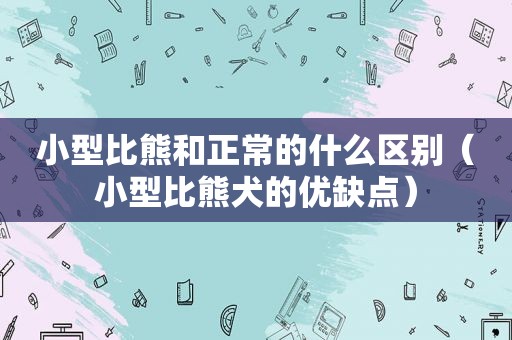 小型比熊和正常的什么区别（小型比熊犬的优缺点）

STATIONERY